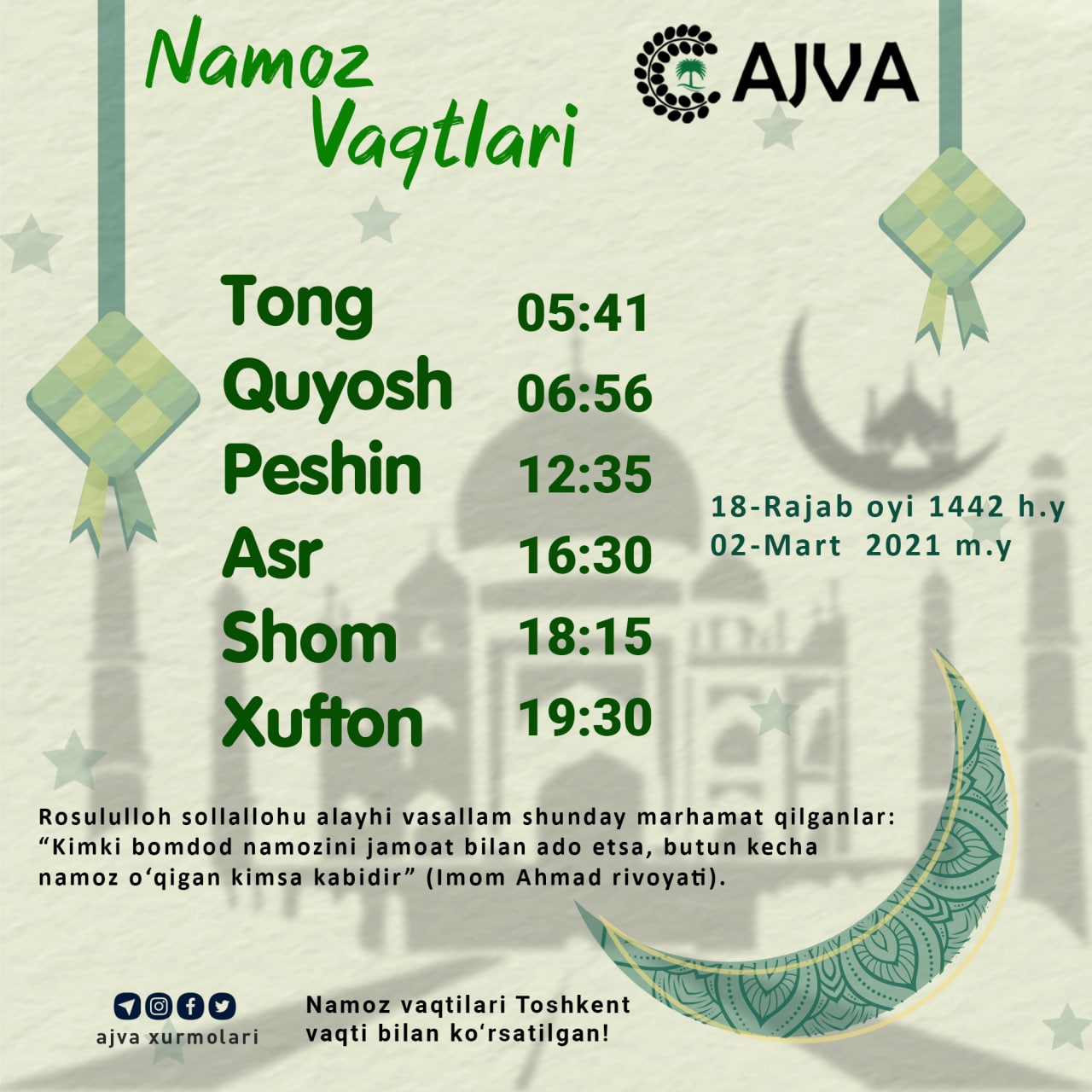 Namoz Vaqtlari

AJVA

| Tong | 05:41 |
|---|---|
| Quyosh | 06:56 |
| Peshin | 12:35 |
| Asr | 16:30 |
| Shom | 18:15 |
| Xufton | 19:30 |

18-Rajab oyi 1442 h.y
02-Mart 2021 m.y

Rosululloh sollallohu alayhi vasallam shunday marhamat qilganlar: “Kimki bomdod namozini jamoat bilan ado etsa, butun kecha namoz o‘qigan kimsa kabidir” (Imom Ahmad rivoyati).

ajva xurmolari

Namoz vaqtilari Toshkent vaqti bilan ko‘rsatilgan!